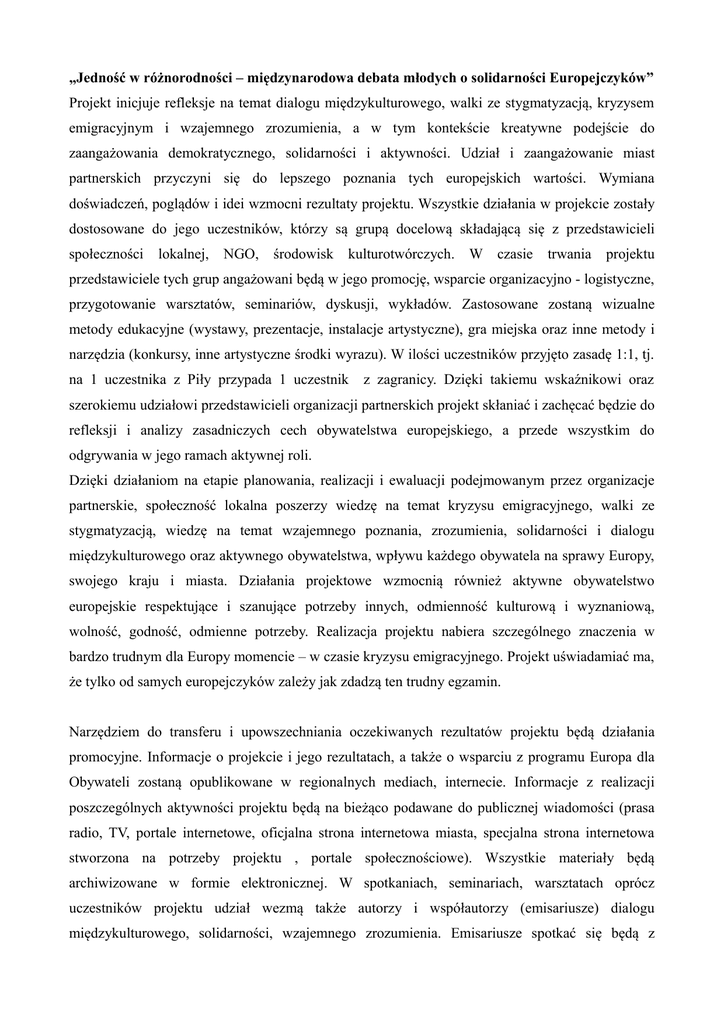 „Jedność w różnorodności – międzynarodowa debata młodych o solidarności Europejczyków”
Projekt inicjuje refleksje na temat dialogu międzykulturowego, walki ze stygmatyzacją, kryzysem emigracyjnym i wzajemnego zrozumienia, a w tym kontekście kreatywne podejście do zaangażowania demokratycznego, solidarności i aktywności. Udział i zaangażowanie miast partnerskich przyczyni się do lepszego poznania tych europejskich wartości. Wymiana doświadczeń, poglądów i idei wzmocni rezultaty projektu. Wszystkie działania w projekcie zostały dostosowane do jego uczestników, którzy są grupą docelową składającą się z przedstawicieli społeczności lokalnej, NGO, środowisk kulturotwórczych. W czasie trwania projektu przedstawiciele tych grup angażowani będą w jego promocję, wsparcie organizacyjno - logistyczne, przygotowanie warsztatów, seminariów, dyskusji, wykładów. Zastosowane zostaną wizualne metody edukacyjne (wystawy, prezentacje, instalacje artystyczne), gra miejska oraz inne metody i narzędzia (konkursy, inne artystyczne środki wyrazu). W ilości uczestników przyjęto zasadę 1:1, tj. na 1 uczestnika z Piły przypada 1 uczestnik z zagranicy. Dzięki takiemu wskaźnikowi oraz szerokiemu udziałowi przedstawicieli organizacji partnerskich projekt skłaniać i zachęcać będzie do refleksji i analizy zasadniczych cech obywatelstwa europejskiego, a przede wszystkim do odgrywania w jego ramach aktywnej roli.
Dzięki działaniom na etapie planowania, realizacji i ewaluacji podejmowanym przez organizacje partnerskie, społeczność lokalna poszerzy wiedzę na temat kryzysu emigracyjnego, walki ze stygmatyzacją, wiedzę na temat wzajemnego poznania, zrozumienia, solidarności i dialogu międzykulturowego oraz aktywnego obywatelstwa, wpływu każdego obywatela na sprawy Europy, swojego kraju i miasta. Działania projektowe wzmocnią również aktywne obywatelstwo europejskie respektujące i szanujące potrzeby innych, odmienność kulturową i wyznaniową, wolność, godność, odmienne potrzeby. Realizacja projektu nabiera szczególnego znaczenia w bardzo trudnym dla Europy momencie – w czasie kryzysu emigracyjnego. Projekt uświadamiać ma, że tylko od samych europejczyków zależy jak zdadzą ten trudny egzamin.

Narzędziem do transferu i upowszechniania oczekiwanych rezultatów projektu będą działania promocyjne. Informacje o projekcie i jego rezultatach, a także o wsparciu z programu Europa dla Obywateli zostaną opublikowane w regionalnych mediach, internecie. Informacje z realizacji poszczególnych aktywności projektu będą na bieżąco podawane do publicznej wiadomości (prasa radio, TV, portale internetowe, oficjalna strona internetowa miasta, specjalna strona internetowa stworzona na potrzeby projektu , portale społecznościowe). Wszystkie materiały będą archiwizowane w formie elektronicznej. W spotkaniach, seminariach, warsztatach oprócz uczestników projektu udział wezmą także autorzy i współautorzy (emisariusze) dialogu międzykulturowego, solidarności, wzajemnego zrozumienia. Emisariusze spotkać się będą z